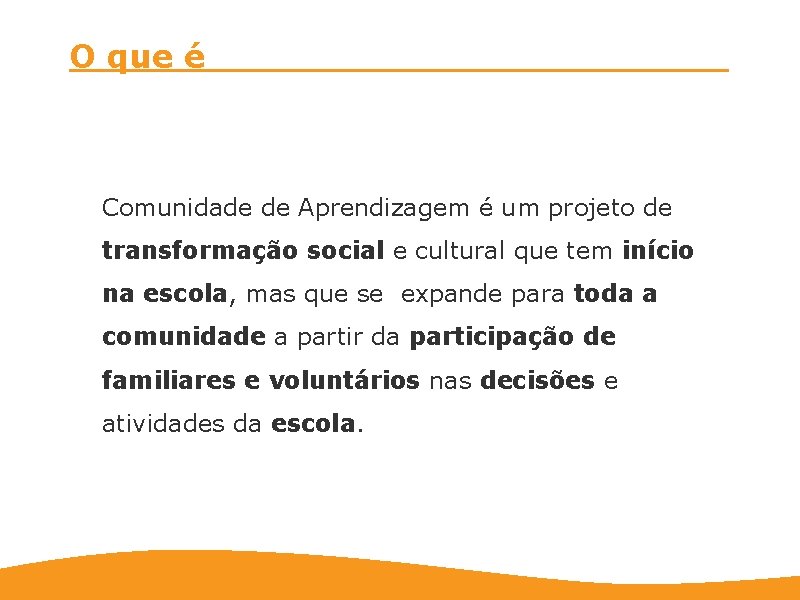 O que é

Comunidade de Aprendizagem é um projeto de transformação social e cultural que tem início na escola, mas que se expande para toda a comunidade a partir da participação de familiares e voluntários nas decisões e atividades da escola.